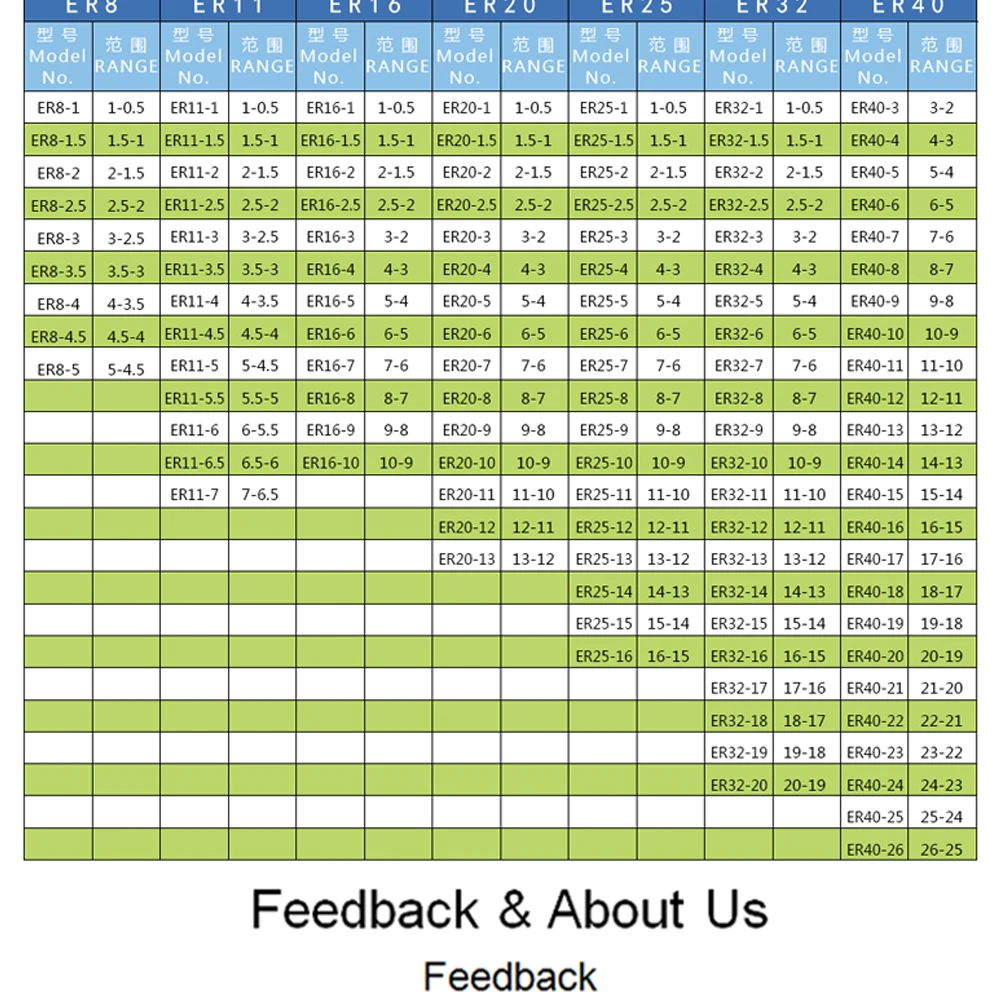 | ER8 | | ER11 | | ER16 | | ER20 | | ER25 | | ER32 | | ER40 | |
|---|---|---|---|---|---|---|---|---|---|---|---|---|---|
| 型号 Model No. | 范围 RANGE | 型号 Model No. | 范围 RANGE | 型号 Model No. | 范围 RANGE | 型号 Model No. | 范围 RANGE | 型号 Model No. | 范围 RANGE | 型号 Model No. | 范围 RANGE | 型号 Model No. | 范围 RANGE |
| ER8-1 | 1-0.5 | ER11-1 | 1-0.5 | ER16-1 | 1-0.5 | ER20-1 | 1-0.5 | ER25-1 | 1-0.5 | ER32-1 | 1-0.5 | ER40-3 | 3-2 |
| ER8-1.5 | 1.5-1 | ER11-1.5 | 1.5-1 | ER16-1.5 | 1.5-1 | ER20-1.5 | 1.5-1 | ER25-1.5 | 1.5-1 | ER32-1.5 | 1.5-1 | ER40-4 | 4-3 |
| ER8-2 | 2-1.5 | ER11-2 | 2-1.5 | ER16-2 | 2-1.5 | ER20-2 | 2-1.5 | ER25-2 | 2-1.5 | ER32-2 | 2-1.5 | ER40-5 | 5-4 |
| ER8-2.5 | 2.5-2 | ER11-2.5 | 2.5-2 | ER16-2.5 | 2.5-2 | ER20-2.5 | 2.5-2 | ER25-2.5 | 2.5-2 | ER32-2.5 | 2.5-2 | ER40-6 | 6-5 |
| ER8-3 | 3-2.5 | ER11-3 | 3-2.5 | ER16-3 | 3-2 | ER20-3 | 3-2 | ER25-3 | 3-2 | ER32-3 | 3-2 | ER40-7 | 7-6 |
| ER8-3.5 | 3.5-3 | ER11-3.5 | 3.5-3 | ER16-4 | 4-3 | ER20-4 | 4-3 | ER25-4 | 4-3 | ER32-4 | 4-3 | ER40-8 | 8-7 |
| ER8-4 | 4-3.5 | ER11-4 | 4-3.5 | ER16-5 | 5-4 | ER20-5 | 5-4 | ER25-5 | 5-4 | ER32-5 | 5-4 | ER40-9 | 9-8 |
| ER8-4.5 | 4.5-4 | ER11-4.5 | 4.5-4 | ER16-6 | 6-5 | ER20-6 | 6-5 | ER25-6 | 6-5 | ER32-6 | 6-5 | ER40-10 | 10-9 |
| ER8-5 | 5-4.5 | ER11-5 | 5-4.5 | ER16-7 | 7-6 | ER20-7 | 7-6 | ER25-7 | 7-6 | ER32-7 | 7-6 | ER40-11 | 11-10 |
| | | ER11-5.5 | 5.5-5 | ER16-8 | 8-7 | ER20-8 | 8-7 | ER25-8 | 8-7 | ER32-8 | 8-7 | ER40-12 | 12-11 |
| | | ER11-6 | 6-5.5 | ER16-9 | 9-8 | ER20-9 | 9-8 | ER25-9 | 9-8 | ER32-9 | 9-8 | ER40-13 | 13-12 |
| | | ER11-6.5 | 6.5-6 | ER16-10 | 10-9 | ER20-10 | 10-9 | ER25-10 | 10-9 | ER32-10 | 10-9 | ER40-14 | 14-13 |
| | | ER11-7 | 7-6.5 | | | ER20-11 | 11-10 | ER25-11 | 11-10 | ER32-11 | 11-10 | ER40-15 | 15-14 |
| | | | | | | ER20-12 | 12-11 | ER25-12 | 12-11 | ER32-12 | 12-11 | ER40-16 | 16-15 |
| | | | | | | ER20-13 | 13-12 | ER25-13 | 13-12 | ER32-13 | 13-12 | ER40-17 | 17-16 |
| | | | | | | | | ER25-14 | 14-13 | ER32-14 | 14-13 | ER40-18 | 18-17 |
| | | | | | | | | ER25-15 | 15-14 | ER32-15 | 15-14 | ER40-19 | 19-18 |
| | | | | | | | | ER25-16 | 16-15 | ER32-16 | 16-15 | ER40-20 | 20-19 |
| | | | | | | | | | | ER32-17 | 17-16 | ER40-21 | 21-20 |
| | | | | | | | | | | ER32-18 | 18-17 | ER40-22 | 22-21 |
| | | | | | | | | | | ER32-19 | 19-18 | ER40-23 | 23-22 |
| | | | | | | | | | | ER32-20 | 20-19 | ER40-24 | 24-23 |
| | | | | | | | | | | | | ER40-25 | 25-24 |
| | | | | | | | | | | | | ER40-26 | 26-25 |

Feedback & About Us

Feedback